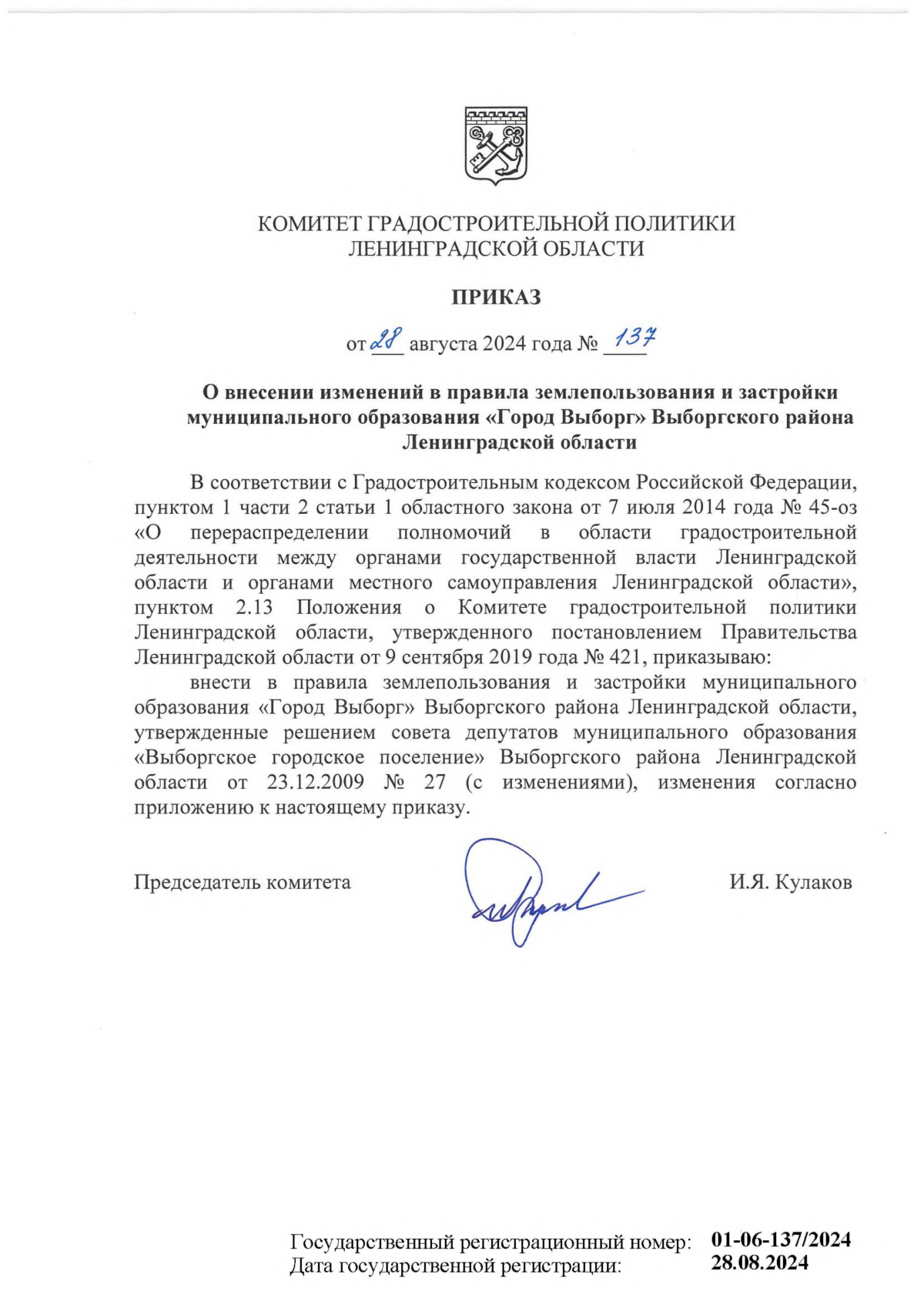 КОМИТЕТ ГРАДОСТРОИТЕЛЬНОЙ ПОЛИТИКИ
ЛЕНИНГРАДСКОЙ ОБЛАСТИ

ПРИКАЗ

от 28 августа 2024 года № 137

О внесении изменений в правила землепользования и застройки муниципального образования «Город Выборг» Выборгского района Ленинградской области

В соответствии с Градостроительным кодексом Российской Федерации, пунктом 1 части 2 статьи 1 областного закона от 7 июля 2014 года № 45-оз «О перераспределении полномочий в области градостроительной деятельности между органами государственной власти Ленинградской области и органами местного самоуправления Ленинградской области», пунктом 2.13 Положения о Комитете градостроительной политики Ленинградской области, утвержденного постановлением Правительства Ленинградской области от 9 сентября 2019 года № 421, приказываю:

внести в правила землепользования и застройки муниципального образования «Город Выборг» Выборгского района Ленинградской области, утвержденные решением совета депутатов муниципального образования «Выборгское городское поселение» Выборгского района Ленинградской области от 23.12.2009 № 27 (с изменениями), изменения согласно приложению к настоящему приказу.

Председатель комитета И.Я. Кулаков

Государственный регистрационный номер: 01-06-137/2024
Дата государственной регистрации: 28.08.2024